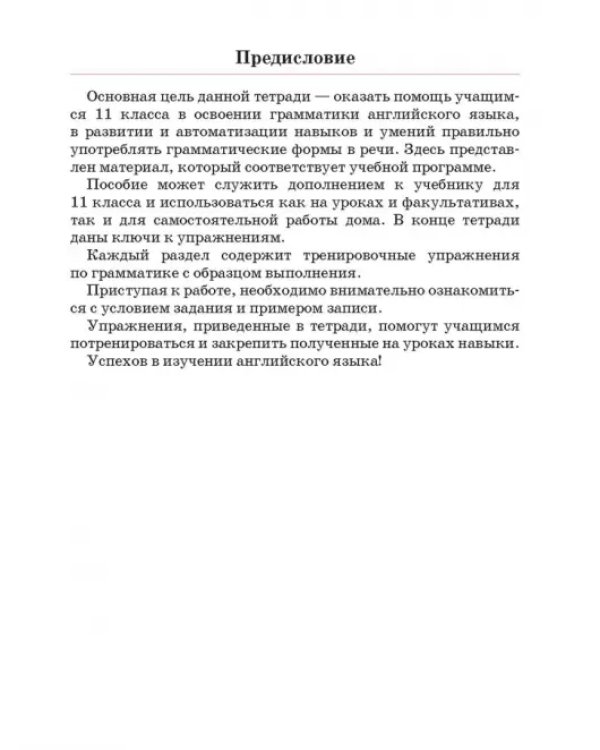 Предисловие

Основная цель данной тетради — оказать помощь учащимся 11 класса в освоении грамматики английского языка, в развитии и автоматизации навыков и умений правильно употреблять грамматические формы в речи. Здесь представлен материал, который соответствует учебной программе.

Пособие может служить дополнением к учебнику для 11 класса и использоваться как на уроках и факультативах, так и для самостоятельной работы дома. В конце тетради даны ключи к упражнениям.

Каждый раздел содержит тренировочные упражнения по грамматике с образцом выполнения.

Приступая к работе, необходимо внимательно ознакомиться с условием задания и примером записи.

Упражнения, приведенные в тетради, помогут учащимся потренироваться и закрепить полученные на уроках навыки.

Успехов в изучении английского языка!